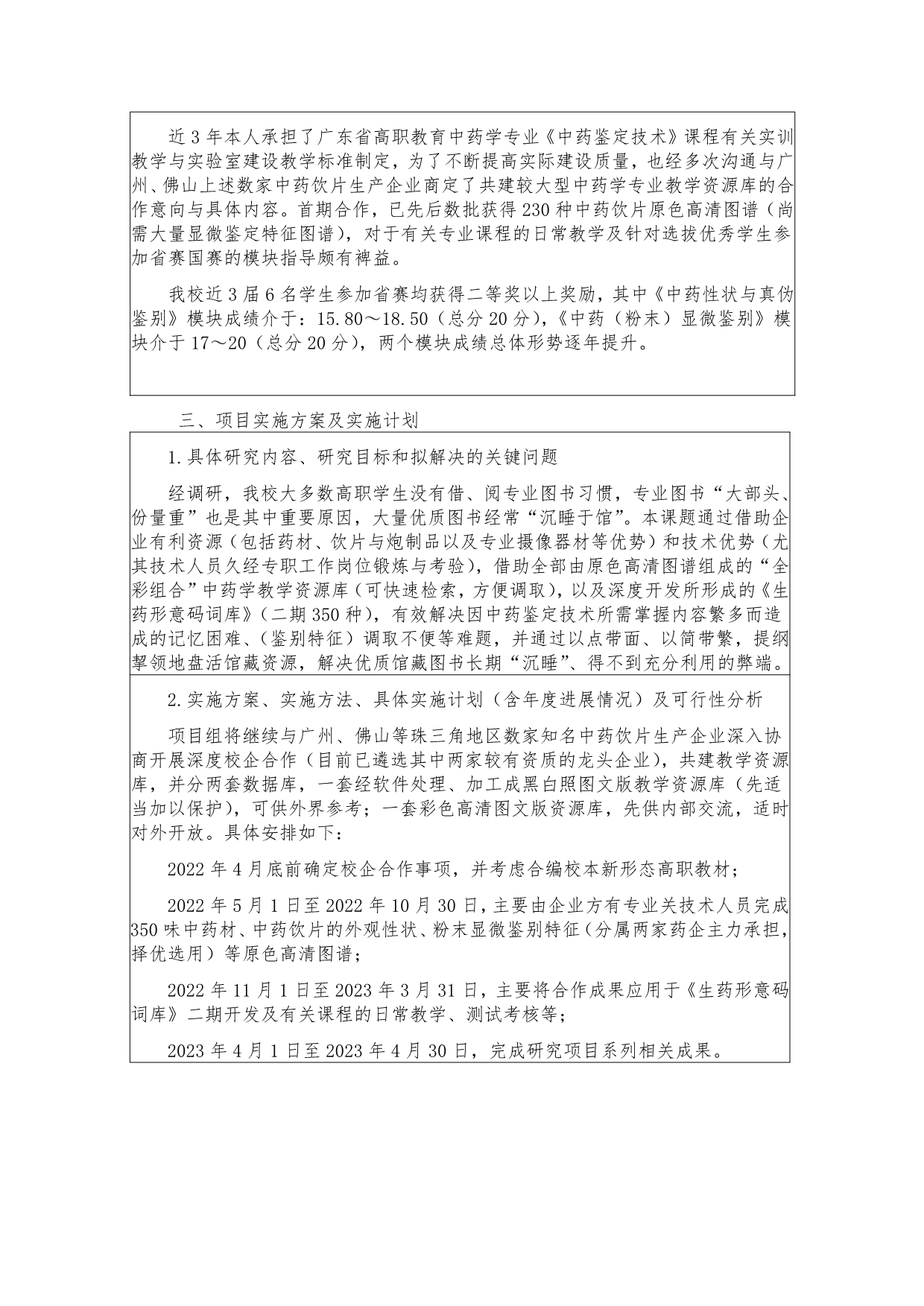 近 3 年本人承担了广东省高职教育中药学专业《中药鉴定技术》课程有关实训教学与实验室建设教学标准制定，为了不断提高实际建设质量，也经多次沟通与广州、佛山上述数家中药饮片生产企业商定了共建较大型中药学专业教学资源库的合作意向与具体内容。首期合作，已先后数批获得 230 种中药饮片原色高清图谱（尚需大量显微鉴定特征图谱），对于有关专业课程的日常教学及针对选拔优秀学生参加省赛国赛的模块指导颇有裨益。

我校近 3 届 6 名学生参加省赛均获得二等奖以上奖励，其中《中药性状与真伪鉴别》模块成绩介于：15.80～18.50（总分 20 分），《中药（粉末）显微鉴别》模块介于 17～20（总分 20 分），两个模块成绩总体形势逐年提升。

三、项目实施方案及实施计划

1.具体研究内容、研究目标和拟解决的关键问题

经调研，我校大多数高职学生没有借、阅专业图书习惯，专业图书“大部头、份量重”也是其中重要原因，大量优质图书经常“沉睡于馆”。本课题通过借助企业有利资源（包括药材、饮片与炮制品以及专业摄像器材等优势）和技术优势（尤其技术人员久经专职工作岗位锻炼与考验），借助全部由原色高清图谱组成的“全彩组合”中药学教学资源库（可快速检索，方便调取），以及深度开发所形成的《生药形意码词库》（二期 350 种），有效解决因中药鉴定技术所需掌握内容繁多而造成的记忆困难、（鉴别特征）调取不便等难题，并通过以点带面、以简带繁，提纲挈领地盘活馆藏资源，解决优质馆藏图书长期“沉睡”、得不到充分利用的弊端。

2.实施方案、实施方法、具体实施计划（含年度进展情况）及可行性分析

项目组将继续与广州、佛山等珠三角地区数家知名中药饮片生产企业深入协商开展深度校企合作（目前已遴选其中两家较有资质的龙头企业），共建教学资源库，并分两套数据库，一套经软件处理、加工成黑白照图文版教学资源库（先适当加以保护），可供外界参考；一套彩色高清图文版资源库，先供内部交流，适时对外开放。具体安排如下：

2022 年 4 月底前确定校企合作事项，并考虑合编校本新形态高职教材；

2022 年 5 月 1 日至 2022 年 10 月 30 日，主要由企业方有专业关技术人员完成 350 味中药材、中药饮片的外观性状、粉末显微鉴别特征（分属两家药企主力承担，择优选用）等原色高清图谱；

2022 年 11 月 1 日至 2023 年 3 月 31 日，主要将合作成果应用于《生药形意码词库》二期开发及有关课程的日常教学、测试考核等；

2023 年 4 月 1 日至 2023 年 4 月 30 日，完成研究项目系列相关成果。